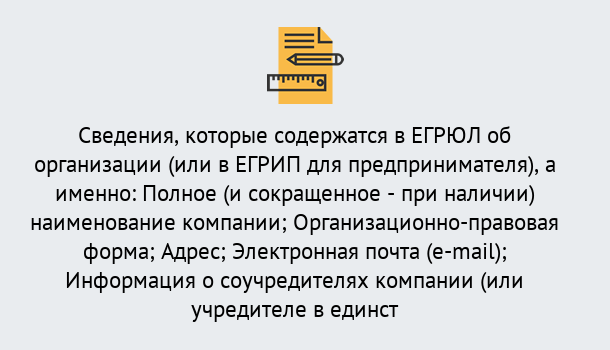 Сведения, которые содержатся в ЕГРЮЛ об организации (или в ЕГРИП для предпринимателя), а именно: Полное (и сокращенное - при наличии) наименование компании; Организационно-правовая форма; Адрес; Электронная почта (e-mail); Информация о соучредителях компании (или учредителе в единст